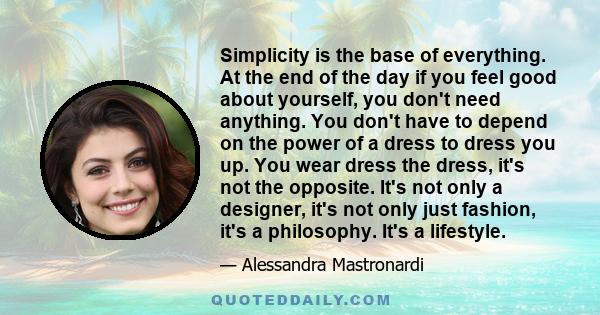 Simplicity is the base of everything. At the end of the day if you feel good about yourself, you don't need anything. You don't have to depend on the power of a dress to dress you up. You wear dress the dress, it's not the opposite. It's not only a designer, it's not only just fashion, it's a philosophy. It's a lifestyle.

— Alessandra Mastronardi

QUOTEDDAILY.COM